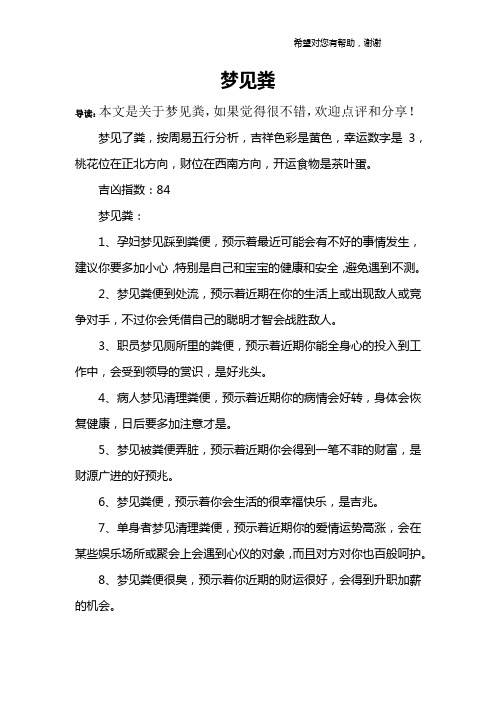 希望对您有帮助，谢谢

梦见粪

导读：本文是关于梦见粪，如果觉得很不错，欢迎点评和分享！

梦见了粪，按周易五行分析，吉祥色彩是黄色，幸运数字是 3，桃花位在正北方向，财位在西南方向，开运食物是茶叶蛋。

吉凶指数：84

梦见粪：

1、孕妇梦见踩到粪便，预示着最近可能会有不好的事情发生，建议你要多加小心，特别是自己和宝宝的健康和安全，避免遇到不测。

2、梦见粪便到处流，预示着近期在你的生活上或出现敌人或竞争对手，不过你会凭借自己的聪明才智会战胜敌人。

3、职员梦见厕所里的粪便，预示着近期你能全身心的投入到工作中，会受到领导的赏识，是好兆头。

4、病人梦见清理粪便，预示着近期你的病情会好转，身体会恢复健康，日后要多加注意才是。

5、梦见被粪便弄脏，预示着近期你会得到一笔不菲的财富，是财源广进的好预兆。

6、梦见粪便，预示着你会生活的很幸福快乐，是吉兆。

7、单身者梦见清理粪便，预示着近期你的爱情运势高涨，会在某些娱乐场所或聚会上会遇到心仪的对象，而且对方对你也百般呵护。

8、梦见粪便很臭，预示着你近期的财运很好，会得到升职加薪的机会。